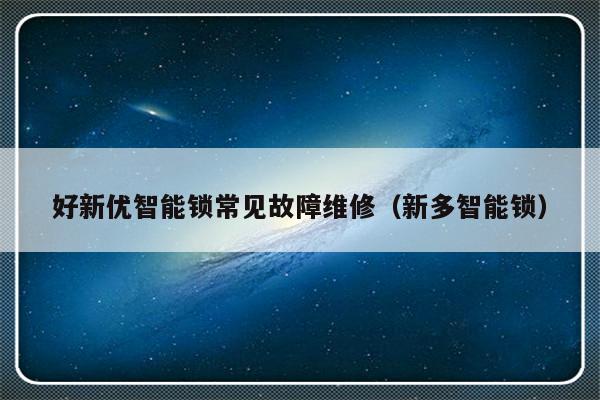 好新优智能锁常见故障维修（新多智能锁）